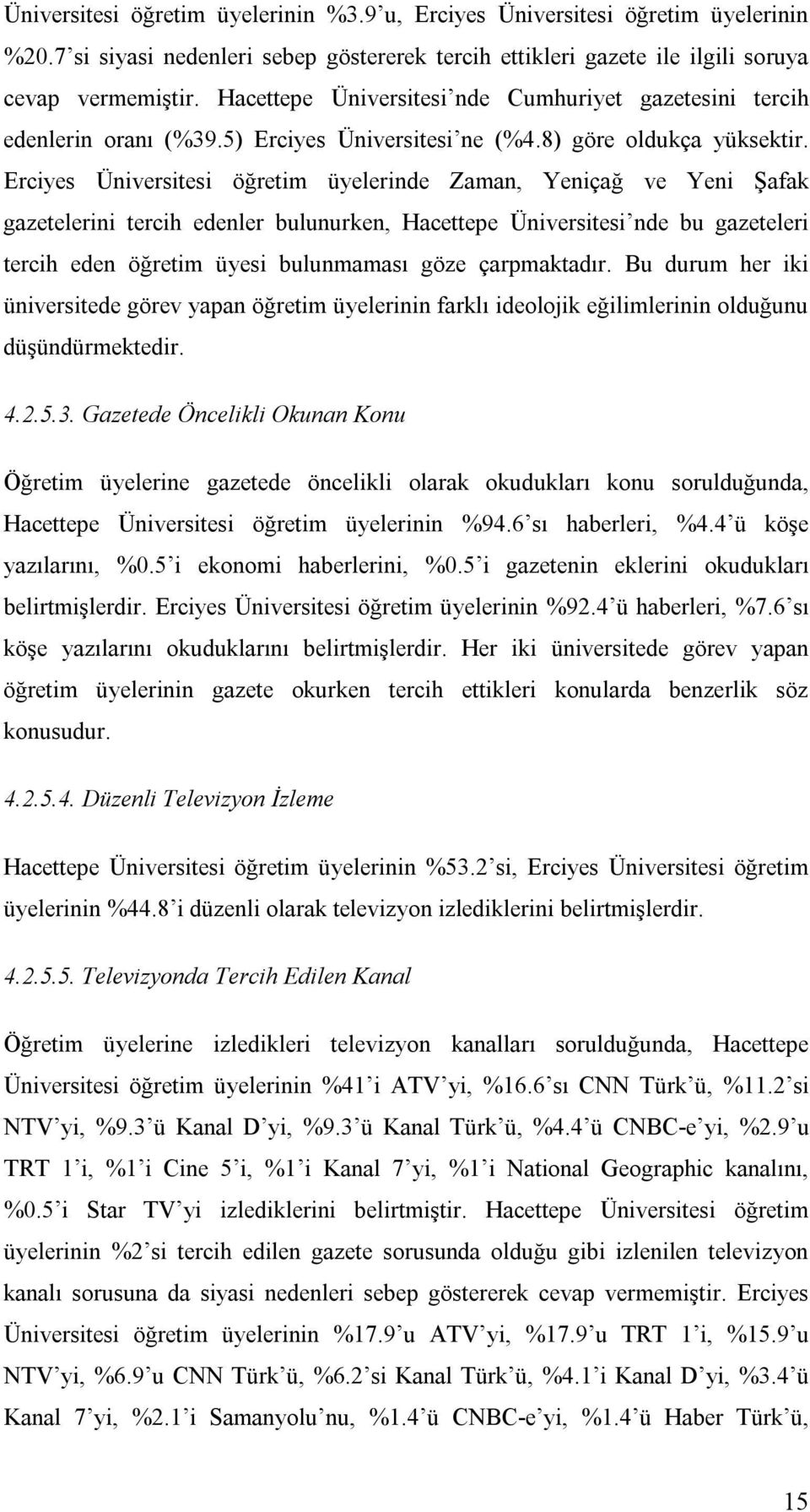 Üniversitesi öğretim üyelerinin %3.9'u, Erciyes Üniversitesi öğretim üyelerinin %20.7'si siyasi nedenleri sebep göstererek tercih ettikleri gazete ile ilgili soruya cevap vermemiştir. Hacettepe Üniversitesi'nde Cumhuriyet gazetesini tercih edenlerin oranı (%39.5) Erciyes Üniversitesi'ne (%4.8) göre oldukça yüksektir. Erciyes Üniversitesi öğretim üyelerinde Zaman, Yeniçağ ve Yeni Şafak gazetelerini tercih edenler bulunurken, Hacettepe Üniversitesi'nde bu gazeteleri tercih eden öğretim üyesi bulunmaması göze çarpmaktadır. Bu durum her iki üniversitede görev yapan öğretim üyelerinin farklı ideolojik eğilimlerinin olduğunu düşündürmektedir.

4.2.5.3. Gazetede Öncelikli Okunan Konu

Öğretim üyelerine gazetede öncelikli olarak okudukları konu sorulduğunda, Hacettepe Üniversitesi öğretim üyelerinin %94.6'sı haberleri, %4.4'ü köşe yazılarını, %0.5'i ekonomi haberlerini, %0.5'i gazetenin eklerini okudukları belirtmişlerdir. Erciyes Üniversitesi öğretim üyelerinin %92.4'ü haberleri, %7.6'sı köşe yazılarını okuduklarını belirtmişlerdir. Her iki üniversitede görev yapan öğretim üyelerinin gazete okurken tercih ettikleri konularda benzerlik söz konusudur.

4.2.5.4. Düzenli Televizyon İzleme

Hacettepe Üniversitesi öğretim üyelerinin %53.2'si, Erciyes Üniversitesi öğretim üyelerinin %44.8'i düzenli olarak televizyon izlediklerini belirtmişlerdir.

4.2.5.5. Televizyonda Tercih Edilen Kanal

Öğretim üyelerine izledikleri televizyon kanalları sorulduğunda, Hacettepe Üniversitesi öğretim üyelerinin %41'i ATV'yi, %16.6'sı CNN Türk'ü, %11.2'si NTV'yi, %9.3'ü Kanal D'yi, %9.3'ü Kanal Türk'ü, %4.4'ü CNBC-e'yi, %2.9'u TRT 1'i, %1'i Cine 5'i, %1'i Kanal 7'yi, %1'i National Geographic kanalını, %0.5'i Star TV'yi izlediklerini belirtmiştir. Hacettepe Üniversitesi öğretim üyelerinin %2'si tercih edilen gazete sorusunda olduğu gibi izlenilen televizyon kanalı sorusuna da siyasi nedenleri sebep göstererek cevap vermemiştir. Erciyes Üniversitesi öğretim üyelerinin %17.9'u ATV'yi, %17.9'u TRT 1'i, %15.9'u NTV'yi, %6.9'u CNN Türk'ü, %6.2'si Kanal Türk'ü, %4.1'i Kanal D'yi, %3.4'ü Kanal 7'yi, %2.1'i Samanyolu'nu, %1.4'ü CNBC-e'yi, %1.4'ü Haber Türk'ü,

15